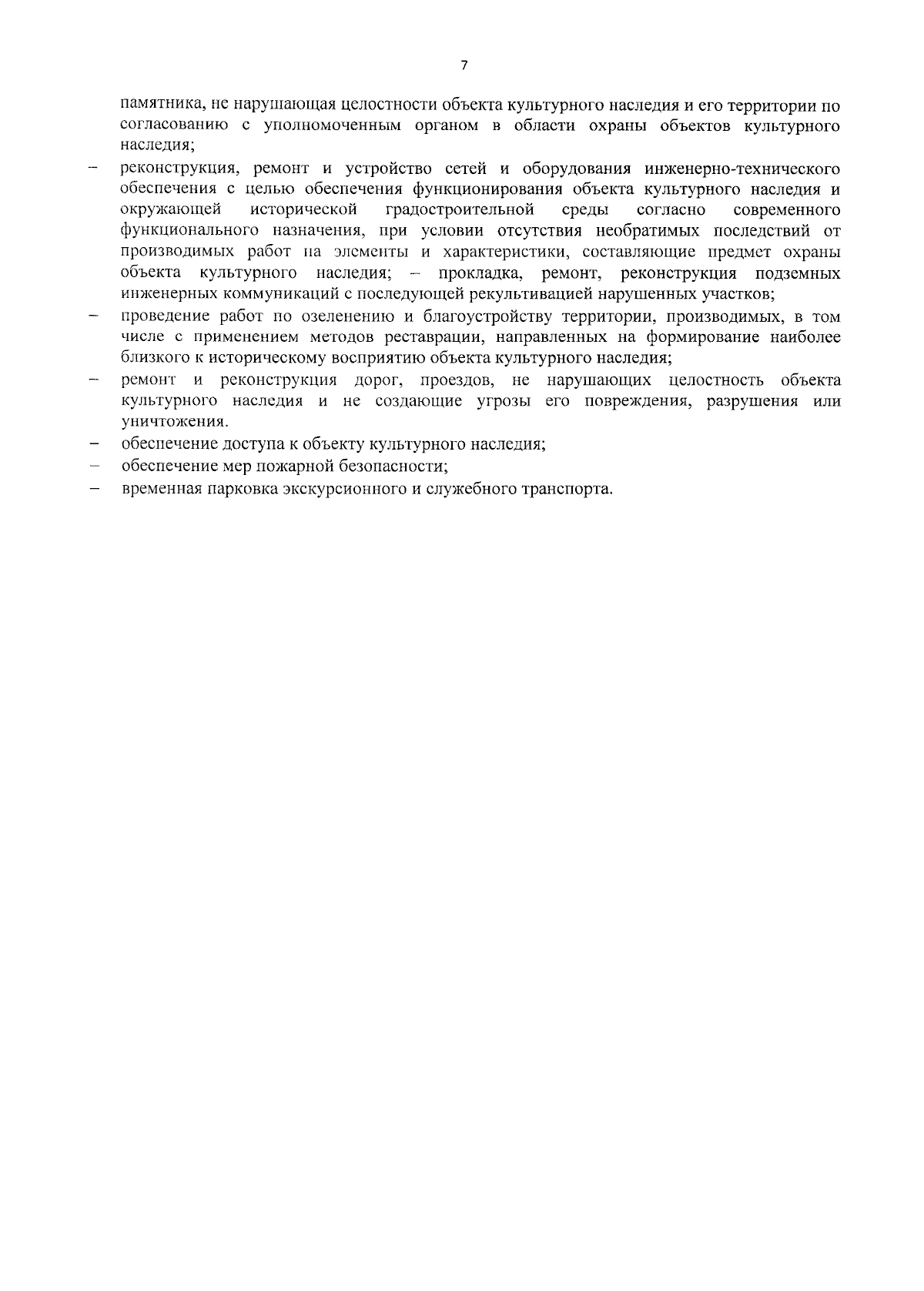 7

памятника, не нарушающая целостности объекта культурного наследия и его территории по согласованию с уполномоченным органом в области охраны объектов культурного наследия;

– реконструкция, ремонт и устройство сетей и оборудования инженерно-технического обеспечения с целью обеспечения функционирования объекта культурного наследия и окружающей исторической градостроительной среды согласно современного функционального назначения, при условии отсутствия необратимых последствий от производимых работ на элементы и характеристики, составляющие предмет охраны объекта культурного наследия; – прокладка, ремонт, реконструкция подземных инженерных коммуникаций с последующей рекультивацией нарушенных участков;

– проведение работ по озеленению и благоустройству территории, производимых, в том числе с применением методов реставрации, направленных на формирование наиболее близкого к историческому восприятию объекта культурного наследия;

– ремонт и реконструкция дорог, проездов, не нарушающих целостность объекта культурного наследия и не создающие угрозы его повреждения, разрушения или уничтожения.

– обеспечение доступа к объекту культурного наследия;

– обеспечение мер пожарной безопасности;

– временная парковка экскурсионного и служебного транспорта.